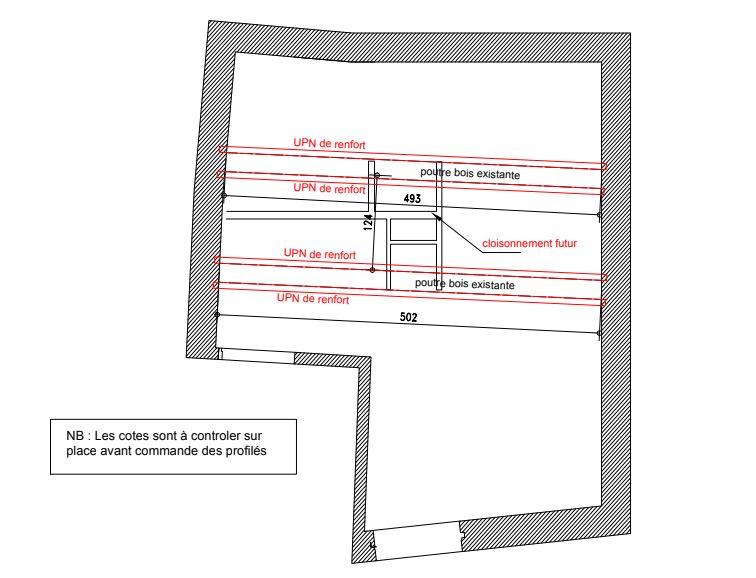 UPN de renfort

poutre bois existante

UPN de renfort

493

124

cloisonnement futur

UPN de renfort

poutre bois existante

UPN de renfort

502

NB : Les cotes sont à controler sur place avant commande des profilés